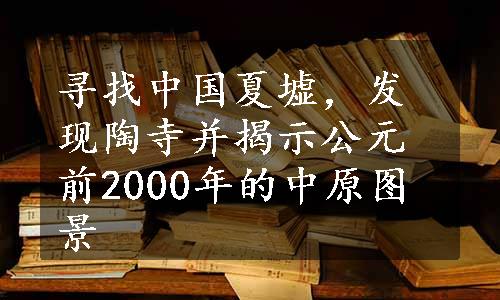 寻找中国夏墟，发现陶寺并揭示公元前2000年的中原图景